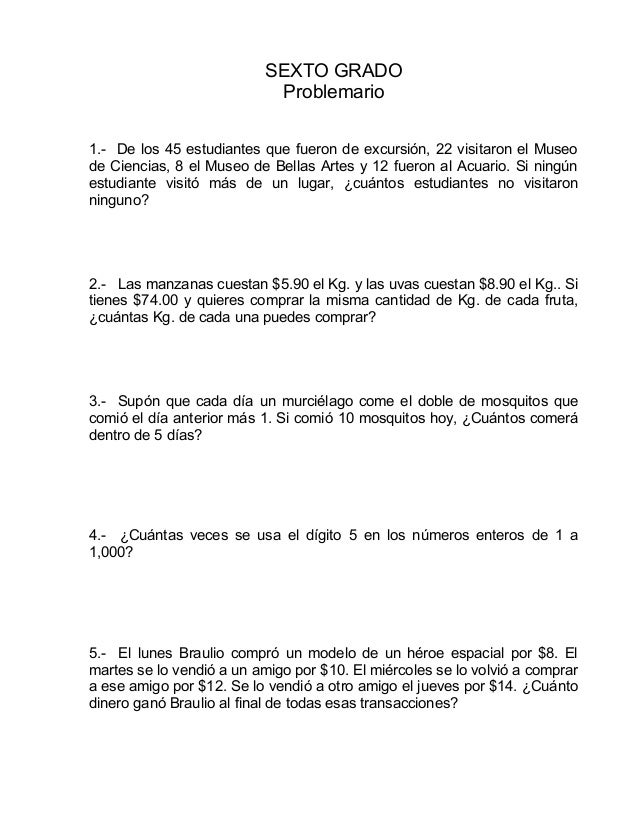 SEXTO GRADO
Problemario

1.- De los 45 estudiantes que fueron de excursión, 22 visitaron el Museo de Ciencias, 8 el Museo de Bellas Artes y 12 fueron al Acuario. Si ningún estudiante visitó más de un lugar, ¿cuántos estudiantes no visitaron ninguno?

2.- Las manzanas cuestan \$5.90 el Kg. y las uvas cuestan \$8.90 el Kg.. Si tienes \$74.00 y quieres comprar la misma cantidad de Kg. de cada fruta, ¿cuántas Kg. de cada una puedes comprar?

3.- Supón que cada día un murciélago come el doble de mosquitos que comió el día anterior más 1. Si comió 10 mosquitos hoy, ¿Cuántos comerá dentro de 5 días?

4.- ¿Cuántas veces se usa el dígito 5 en los números enteros de 1 a 1,000?

5.- El lunes Braulio compró un modelo de un héroe espacial por \$8. El martes se lo vendió a un amigo por \$10. El miércoles se lo volvió a comprar a ese amigo por \$12. Se lo vendió a otro amigo el jueves por \$14. ¿Cuánto dinero ganó Braulio al final de todas esas transacciones?